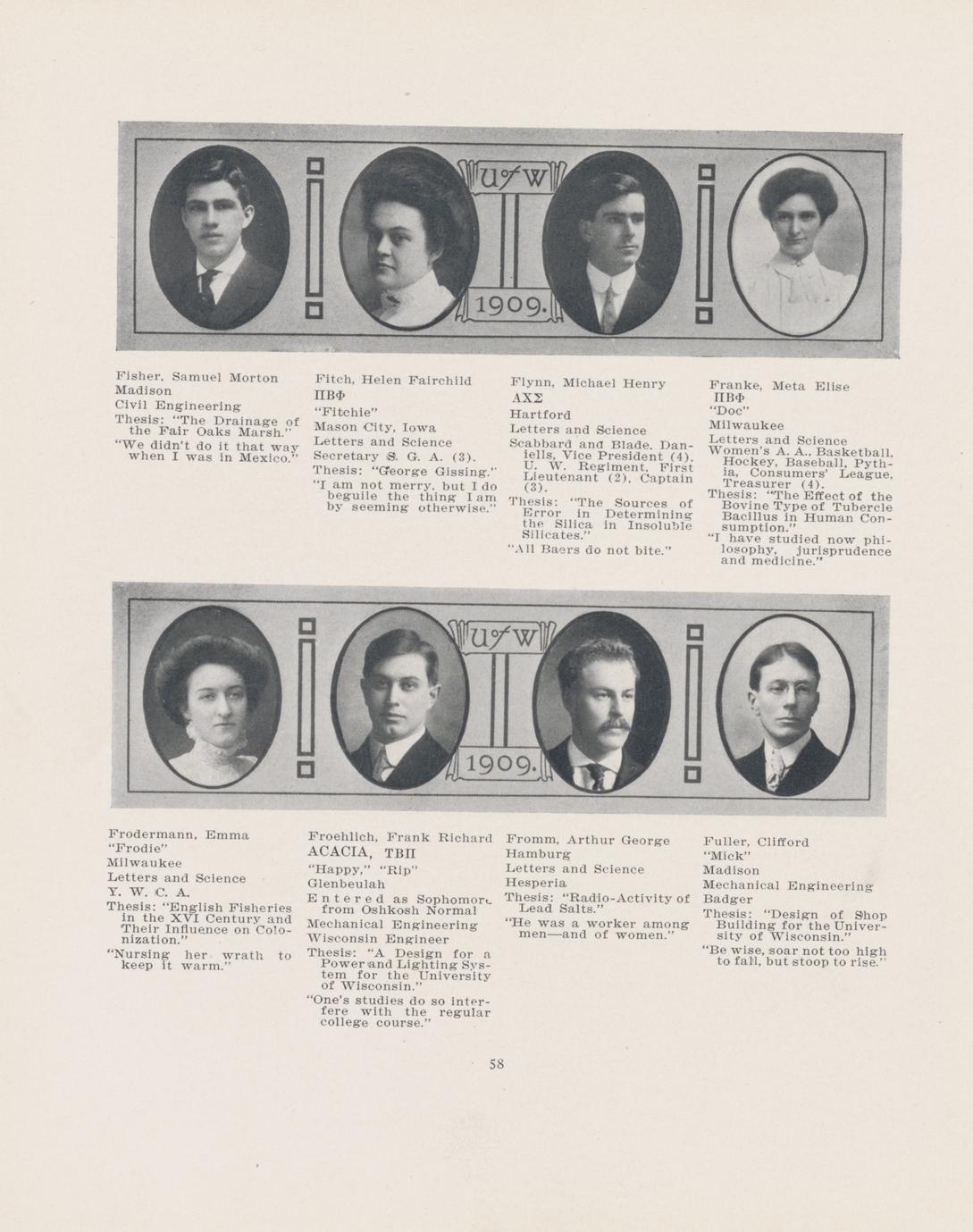 U of W

1909.

Fisher, Samuel Morton
Madison
Civil Engineering
Thesis: "The Drainage of the Fair Oaks Marsh."
"We didn't do it that way when I was in Mexico."

Fitch, Helen Fairchild
ΠΒΦ
"Fitchie"
Mason City, Iowa
Letters and Science
Secretary S. G. A. (3).
Thesis: "George Gissing."
"I am not merry, but I do beguile the thing I am by seeming otherwise."

Flynn, Michael Henry
ΑΧΣ
Hartford
Letters and Science
Scabbard and Blade, Daniells, Vice President (4), U. W. Regiment, First Lieutenant (2), Captain (3).
Thesis: "The Sources of Error in Determining the Silica in Insoluble Silicates."
"All Baers do not bite."

Franke, Meta Elise
ΠΒΦ
"Doc"
Milwaukee
Letters and Science
Women's A. A., Basketball, Hockey, Baseball, Pythia, Consumers' League, Treasurer (4).
Thesis: "The Effect of the Bovine Type of Tubercle Bacillus in Human Consumption."
"I have studied now philosophy, jurisprudence and medicine."

U of W

1909.

Frodermann, Emma
"Frodie"
Milwaukee
Letters and Science
Y. W. C. A.
Thesis: "English Fisheries in the XVI Century and Their Influence on Colonization."
"Nursing her wrath to keep it warm."

Froehlich, Frank Richard
ACACIA, ΤΒΠ
"Happy," "Rip"
Glenbeulah
Entered as Sophomore from Oshkosh Normal
Mechanical Engineering
Wisconsin Engineer
Thesis: "A Design for a Power and Lighting System for the University of Wisconsin."
"One's studies do so interfere with the regular college course."

Fromm, Arthur George
Hamburg
Letters and Science
Hesperia
Thesis: "Radio-Activity of Lead Salts."
"He was a worker among men—and of women."

Fuller, Clifford
"Mick"
Madison
Mechanical Engineering
Badger
Thesis: "Design of Shop Building for the University of Wisconsin."
"Be wise, soar not too high to fall, but stoop to rise."

58